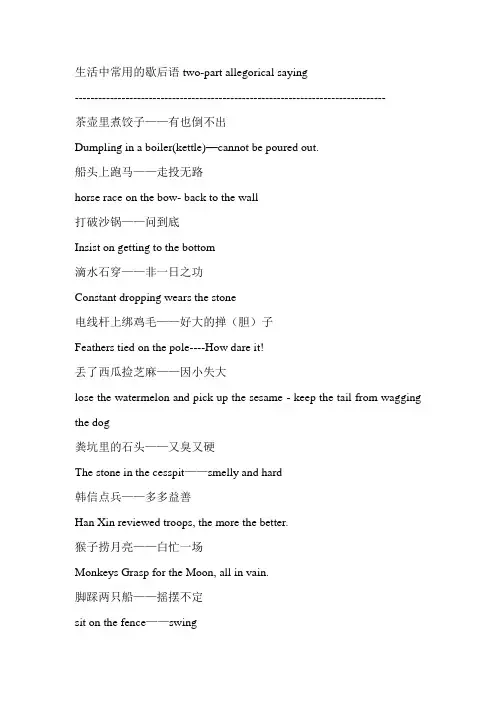 生活中常用的歇后语 two-part allegorical saying

--------------------------------------------------------------------------------

茶壶里煮饺子——有也倒不出

Dumpling in a boiler(kettle)—cannot be poured out.

船头上跑马——走投无路

horse race on the bow- back to the wall

打破沙锅——问到底

Insist on getting to the bottom

滴水石穿——非一日之功

Constant dropping wears the stone

电线杆上绑鸡毛——好大的掸（胆）子

Feathers tied on the pole----How dare it!

丢了西瓜捡芝麻——因小失大

lose the watermelon and pick up the sesame - keep the tail from wagging the dog

粪坑里的石头——又臭又硬

The stone in the cesspit——smelly and hard

韩信点兵——多多益善

Han Xin reviewed troops, the more the better.

猴子捞月亮——白忙一场

Monkeys Grasp for the Moon, all in vain.

脚踩两只船——摇摆不定

sit on the fence——swing